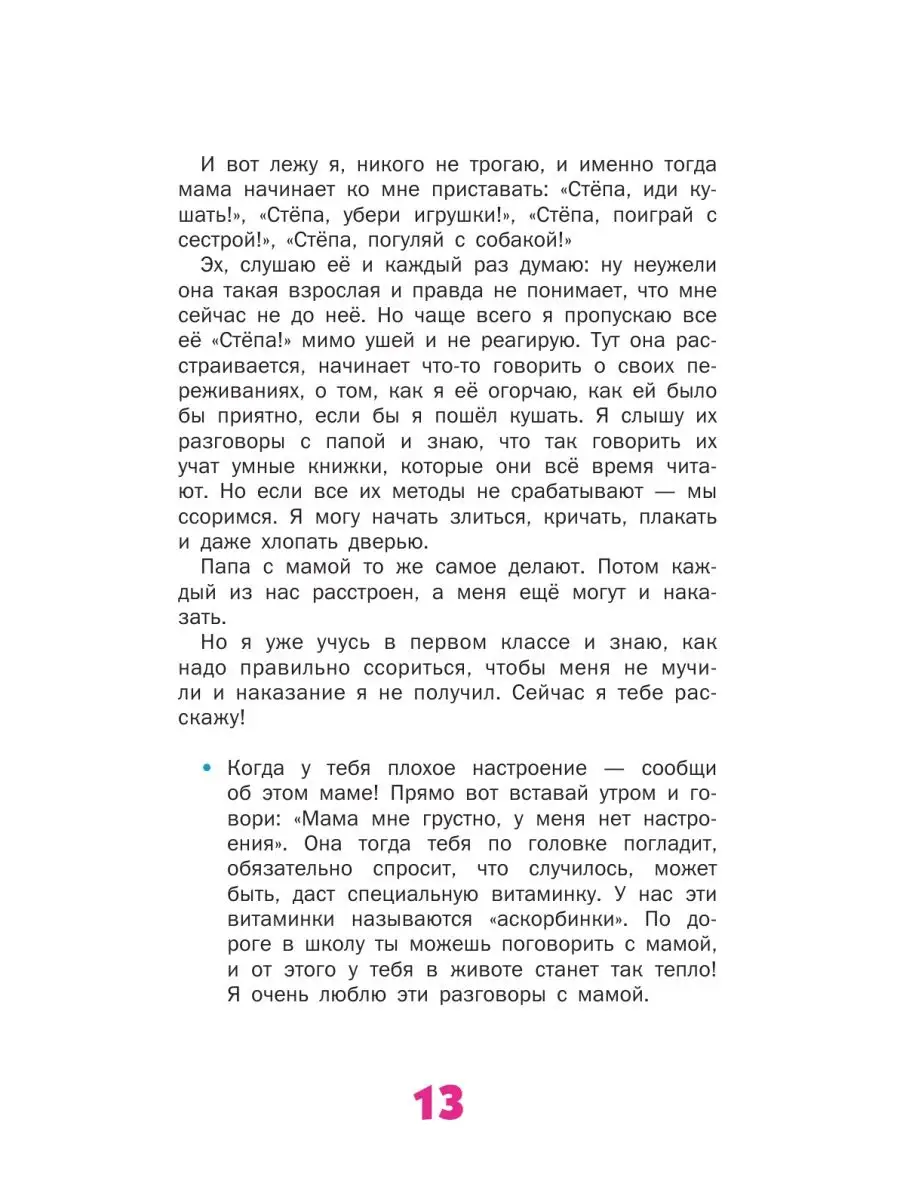 И вот лежу я, никого не трогаю, и именно тогда мама начинает ко мне приставать: «Стёпа, иди кушать!», «Стёпа, убери игрушки!», «Стёпа, поиграй с сестрой!», «Стёпа, погуляй с собакой!»

Эх, слушаю её и каждый раз думаю: ну неужели она такая взрослая и правда не понимает, что мне сейчас не до неё. Но чаще всего я пропускаю все её «Стёпа!» мимо ушей и не реагирую. Тут она расстраивается, начинает что-то говорить о своих переживаниях, о том, как я её огорчаю, как ей было бы приятно, если бы я пошёл кушать. Я слышу их разговоры с папой и знаю, что так говорить их учат умные книжки, которые они всё время читают. Но если все их методы не срабатывают — мы ссоримся. Я могу начать злиться, кричать, плакать и даже хлопать дверью.

Папа с мамой то же самое делают. Потом каждый из нас расстроен, а меня ещё могут и наказать.

Но я уже учусь в первом классе и знаю, как надо правильно ссориться, чтобы меня не мучили и наказание я не получил. Сейчас я тебе расскажу!

• Когда у тебя плохое настроение — сообщи об этом маме! Прямо вот вставай утром и говори: «Мама мне грустно, у меня нет настроения». Она тогда тебя по головке погладит, обязательно спросит, что случилось, может быть, даст специальную витаминку. У нас эти витаминки называются «аскорбинки». По дороге в школу ты можешь поговорить с мамой, и от этого у тебя в животе станет так тепло! Я очень люблю эти разговоры с мамой.

13